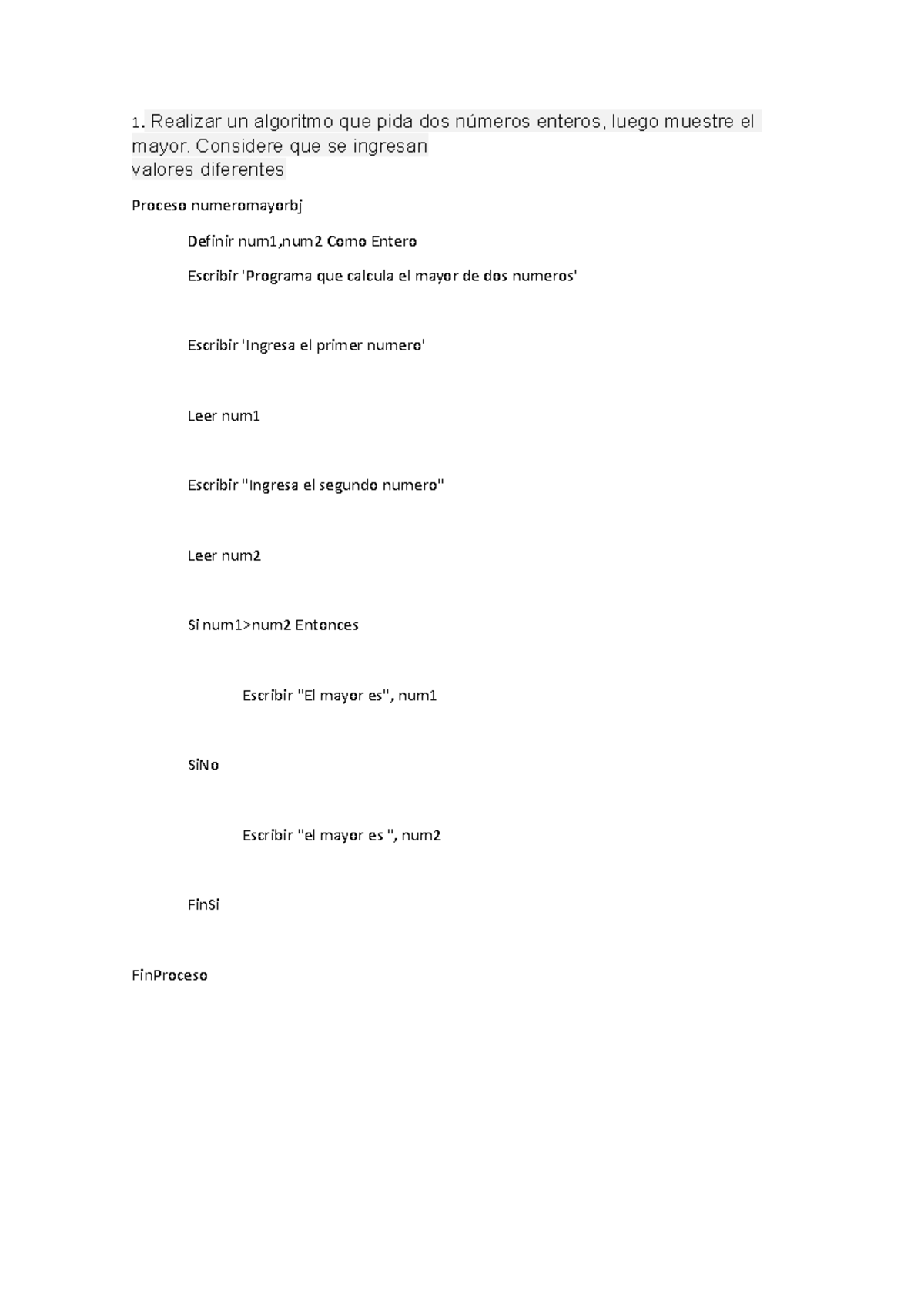 1. Realizar un algoritmo que pida dos números enteros, luego muestre el mayor. Considere que se ingresan
valores diferentes

Proceso numeromayorbj

Definir num1,num2 Como Entero

Escribir 'Programa que calcula el mayor de dos numeros'

Escribir 'Ingresa el primer numero'

Leer num1

Escribir "Ingresa el segundo numero"

Leer num2

Si num1>num2 Entonces

Escribir "El mayor es", num1

SiNo

Escribir "el mayor es ", num2

FinSi

FinProceso